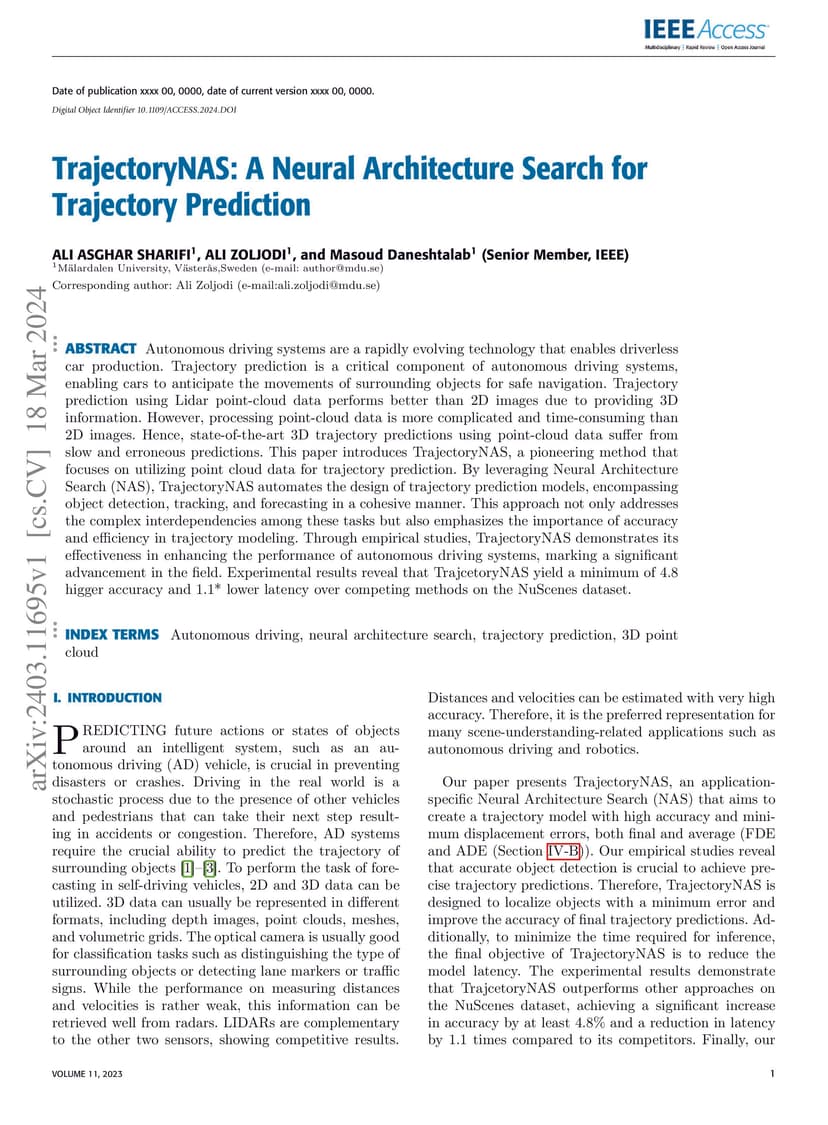 IEEE Access
Multidisciplinary | Rapid Review | Open Access Journal

Date of publication xxxx 00, 0000, date of current version xxxx 00, 0000.

Digital Object Identifier 10.1109/ACCESS.2024.DOI

TrajectoryNAS: A Neural Architecture Search for Trajectory Prediction

ALI ASGHAR SHARIFI$^1$, ALI ZOLJODI$^1$, and Masoud Daneshtalab$^1$ (Senior Member, IEEE)
$^1$Mälardalen University, Västerås,Sweden (e-mail: author@mdu.se)

Corresponding author: Ali Zoljodi (e-mail:ali.zoljodi@mdu.se)

arXiv:2403.11695v1 [cs.CV] 18 Mar 2024

ABSTRACT Autonomous driving systems are a rapidly evolving technology that enables driverless car production. Trajectory prediction is a critical component of autonomous driving systems, enabling cars to anticipate the movements of surrounding objects for safe navigation. Trajectory prediction using Lidar point-cloud data performs better than 2D images due to providing 3D information. However, processing point-cloud data is more complicated and time-consuming than 2D images. Hence, state-of-the-art 3D trajectory predictions using point-cloud data suffer from slow and erroneous predictions. This paper introduces TrajectoryNAS, a pioneering method that focuses on utilizing point cloud data for trajectory prediction. By leveraging Neural Architecture Search (NAS), TrajectoryNAS automates the design of trajectory prediction models, encompassing object detection, tracking, and forecasting in a cohesive manner. This approach not only addresses the complex interdependencies among these tasks but also emphasizes the importance of accuracy and efficiency in trajectory modeling. Through empirical studies, TrajectoryNAS demonstrates its effectiveness in enhancing the performance of autonomous driving systems, marking a significant advancement in the field. Experimental results reveal that TrajcetoryNAS yield a minimum of 4.8 higger accuracy and 1.1* lower latency over competing methods on the NuScenes dataset.

INDEX TERMS Autonomous driving, neural architecture search, trajectory prediction, 3D point cloud

I. INTRODUCTION

PREDICTING future actions or states of objects around an intelligent system, such as an autonomous driving (AD) vehicle, is crucial in preventing disasters or crashes. Driving in the real world is a stochastic process due to the presence of other vehicles and pedestrians that can take their next step resulting in accidents or congestion. Therefore, AD systems require the crucial ability to predict the trajectory of surrounding objects [1]–[3]. To perform the task of forecasting in self-driving vehicles, 2D and 3D data can be utilized. 3D data can usually be represented in different formats, including depth images, point clouds, meshes, and volumetric grids. The optical camera is usually good for classification tasks such as distinguishing the type of surrounding objects or detecting lane markers or traffic signs. While the performance on measuring distances and velocities is rather weak, this information can be retrieved well from radars. LIDARs are complementary to the other two sensors, showing competitive results. Distances and velocities can be estimated with very high accuracy. Therefore, it is the preferred representation for many scene-understanding-related applications such as autonomous driving and robotics.

Our paper presents TrajectoryNAS, an application-specific Neural Architecture Search (NAS) that aims to create a trajectory model with high accuracy and minimum displacement errors, both final and average (FDE and ADE (Section IV-B)). Our empirical studies reveal that accurate object detection is crucial to achieve precise trajectory predictions. Therefore, TrajectoryNAS is designed to localize objects with a minimum error and improve the accuracy of final trajectory predictions. Additionally, to minimize the time required for inference, the final objective of TrajectoryNAS is to reduce the model latency. The experimental results demonstrate that TrajcetoryNAS outperforms other approaches on the NuScenes dataset, achieving a significant increase in accuracy by at least 4.8% and a reduction in latency by 1.1 times compared to its competitors. Finally, our

VOLUME 11, 2023

1